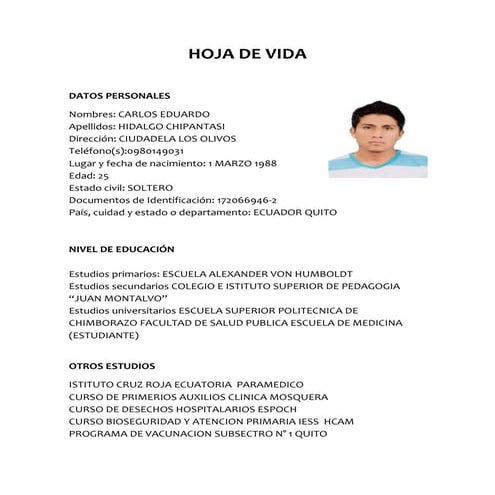 HOJA DE VIDA

DATOS PERSONALES

Nombres: CARLOS EDUARDO
Apellidos: HIDALGO CHIPANTASI
Dirección: CIUDADELA LOS OLIVOS
Teléfono(s):0980149031
Lugar y fecha de nacimiento: 1 MARZO 1988
Edad: 25
Estado civil: SOLTERO
Documentos de Identificación: 172066946-2
País, cuidad y estado o departamento: ECUADOR QUITO

NIVEL DE EDUCACIÓN

Estudios primarios: ESCUELA ALEXANDER VON HUMBOLDT
Estudios secundarios COLEGIO E ISTITUTO SUPERIOR DE PEDAGOGIA "JUAN MONTALVO"
Estudios universitarios ESCUELA SUPERIOR POLITECNICA DE CHIMBORAZO FACULTAD DE SALUD PUBLICA ESCUELA DE MEDICINA (ESTUDIANTE)

OTROS ESTUDIOS

ISTITUTO CRUZ ROJA ECUATORIA PARAMEDICO
CURSO DE PRIMERIOS AUXILIOS CLINICA MOSQUERA
CURSO DE DESECHOS HOSPITALARIOS ESPOCH
CURSO BIOSEGURIDAD Y ATENCION PRIMARIA IESS HCAM
PROGRAMA DE VACUNACION SUBSECTRO N° 1 QUITO